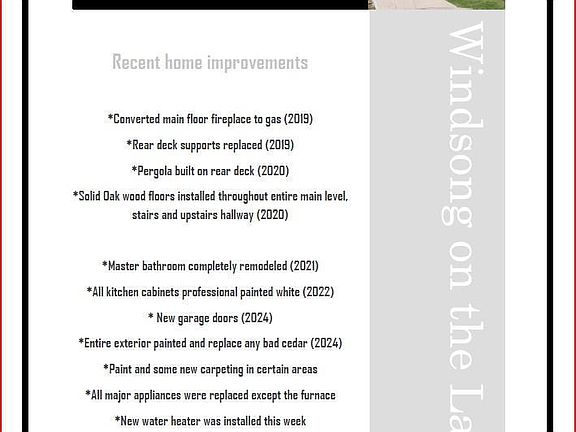 Recent home improvements

*Converted main floor fireplace to gas (2019)

*Rear deck supports replaced (2019)

*Pergola built on rear deck (2020)

*Solid Oak wood floors installed throughout entire main level, stairs and upstairs hallway (2020)

*Master bathroom completely remodeled (2021)

*All kitchen cabinets professional painted white (2022)

* New garage doors (2024)

*Entire exterior painted and replace any bad cedar (2024)

*Paint and some new carpeting in certain areas

*All major appliances were replaced except the furnace

*New water heater was installed this week

Windsong on the La